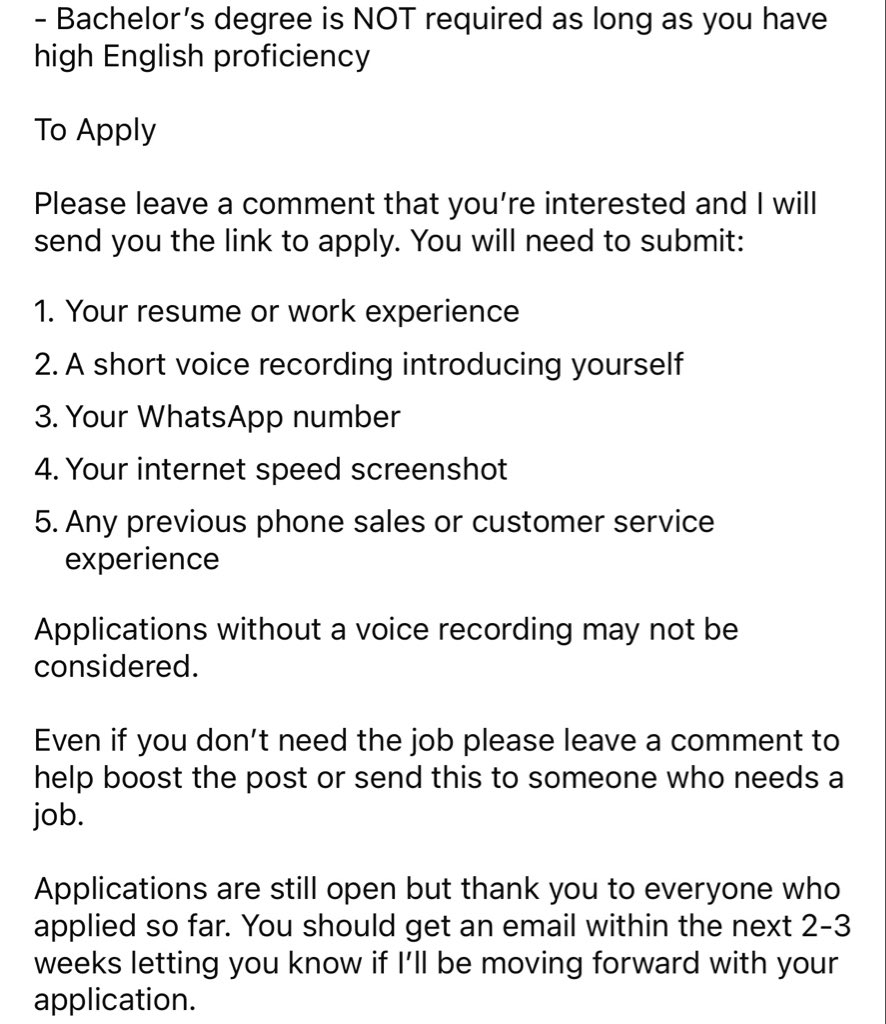 - Bachelor's degree is NOT required as long as you have high English proficiency

To Apply

Please leave a comment that you're interested and I will send you the link to apply. You will need to submit:

1. Your resume or work experience
2. A short voice recording introducing yourself
3. Your WhatsApp number
4. Your internet speed screenshot
5. Any previous phone sales or customer service experience

Applications without a voice recording may not be considered.

Even if you don't need the job please leave a comment to help boost the post or send this to someone who needs a job.

Applications are still open but thank you to everyone who applied so far. You should get an email within the next 2-3 weeks letting you know if I'll be moving forward with your application.